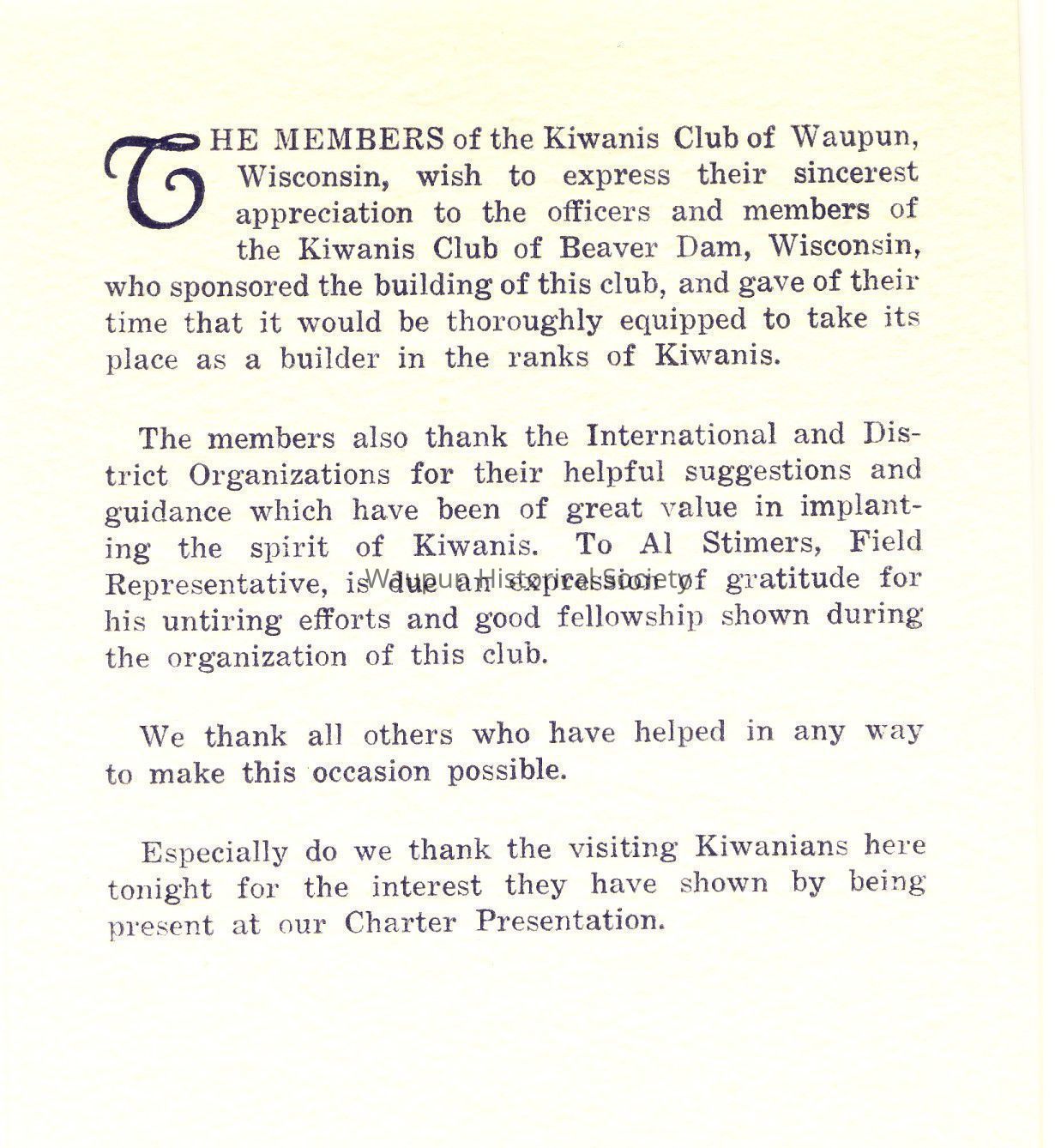 THE MEMBERS of the Kiwanis Club of Waupun, Wisconsin, wish to express their sincerest appreciation to the officers and members of the Kiwanis Club of Beaver Dam, Wisconsin, who sponsored the building of this club, and gave of their time that it would be thoroughly equipped to take its place as a builder in the ranks of Kiwanis.

The members also thank the International and District Organizations for their helpful suggestions and guidance which have been of great value in implanting the spirit of Kiwanis. To Al Stimers, Field Representative, is due an expression of gratitude for his untiring efforts and good fellowship shown during the organization of this club.

Waupun Historical Society

We thank all others who have helped in any way to make this occasion possible.

Especially do we thank the visiting Kiwanians here tonight for the interest they have shown by being present at our Charter Presentation.